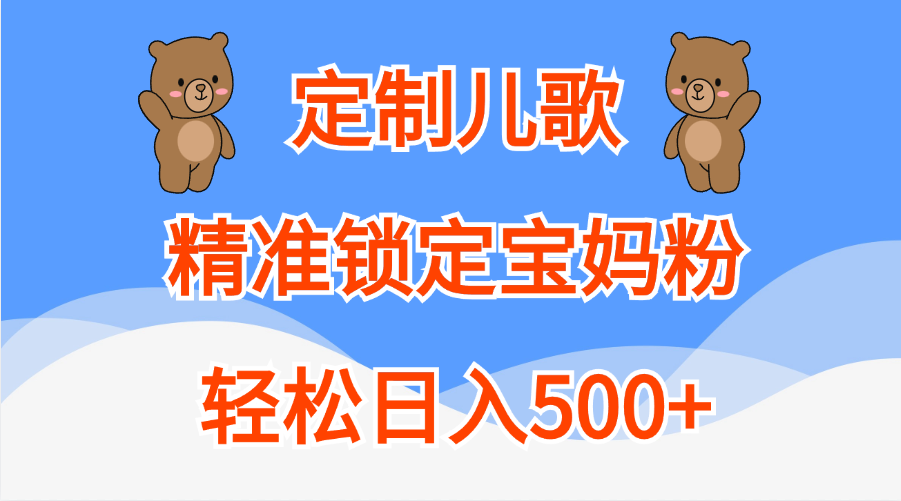 定制儿歌

精准锁定宝妈粉

轻松日入500+